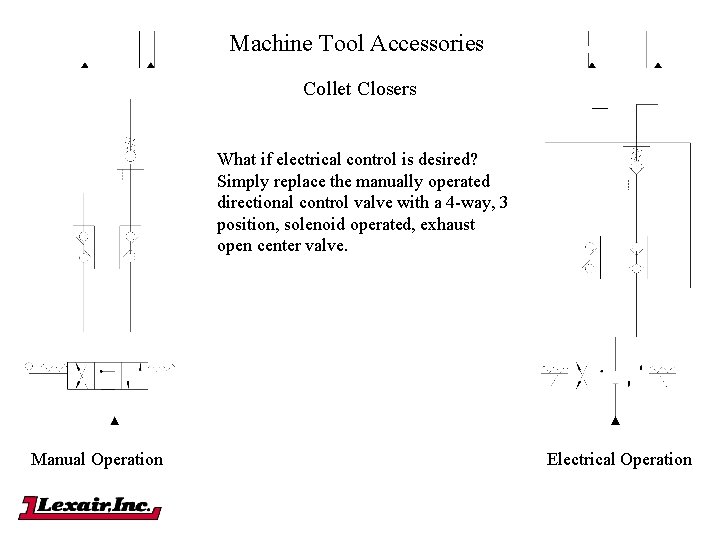 Machine Tool Accessories

Collet Closers

What if electrical control is desired? Simply replace the manually operated directional control valve with a 4-way, 3 position, solenoid operated, exhaust open center valve.

Manual Operation

Electrical Operation

Lexair, Inc.